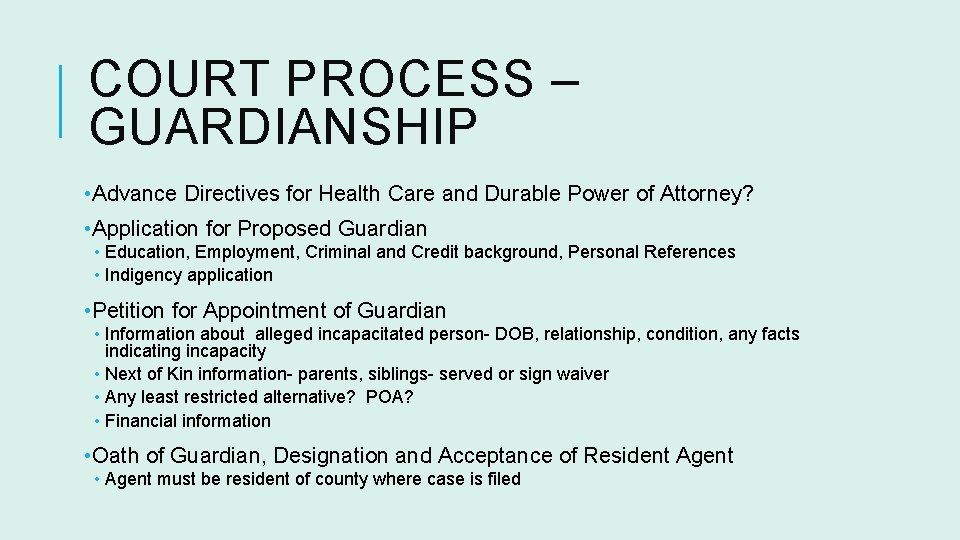 COURT PROCESS – GUARDIANSHIP

• Advance Directives for Health Care and Durable Power of Attorney?

• Application for Proposed Guardian
  • Education, Employment, Criminal and Credit background, Personal References
  • Indigency application

• Petition for Appointment of Guardian
  • Information about alleged incapacitated person- DOB, relationship, condition, any facts indicating incapacity
  • Next of Kin information- parents, siblings- served or sign waiver
  • Any least restricted alternative? POA?
  • Financial information

• Oath of Guardian, Designation and Acceptance of Resident Agent
  • Agent must be resident of county where case is filed